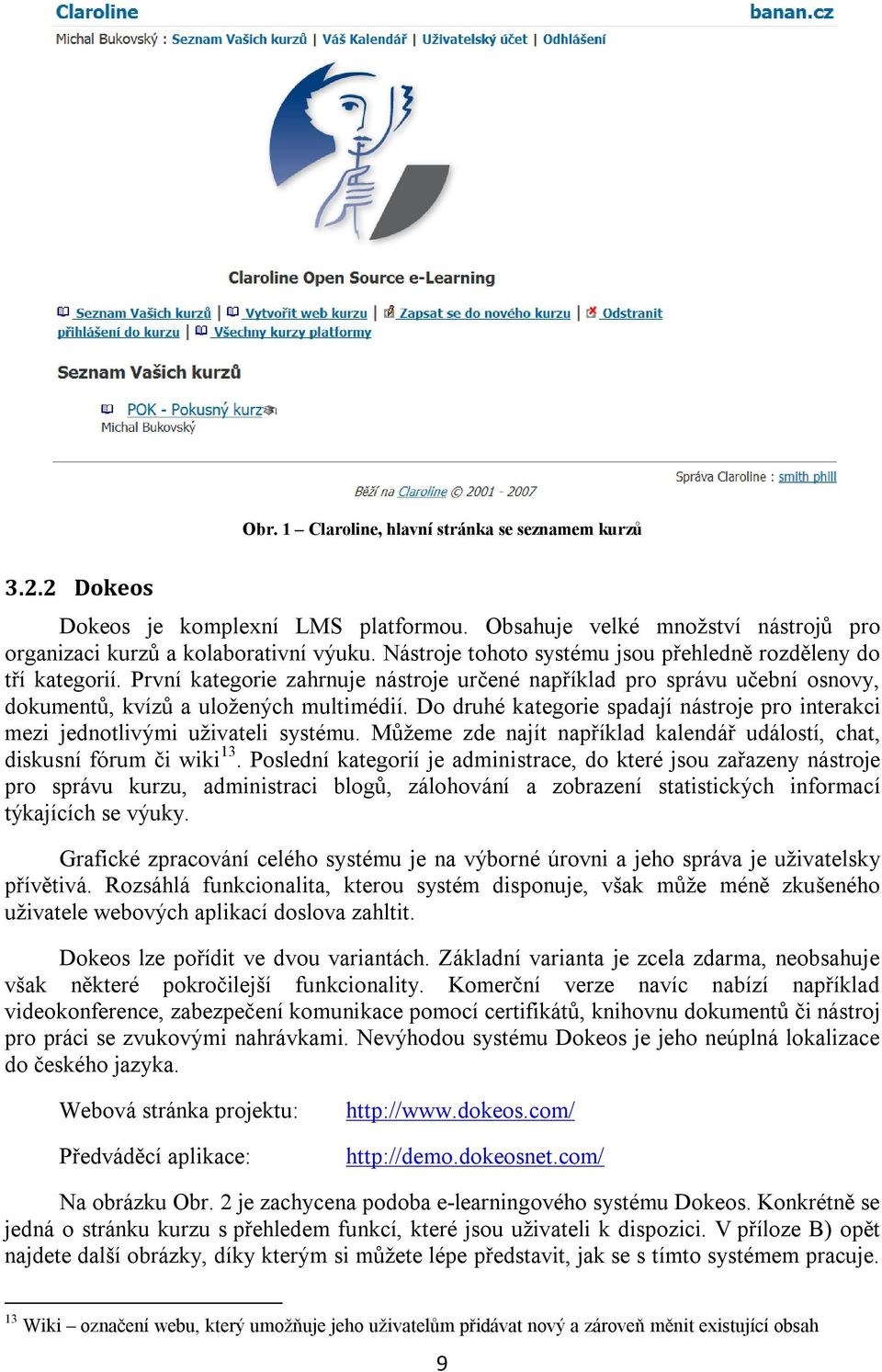 Claroline banan.cz

Michal Bukovský : Seznam Vašich kurzů | Váš Kalendář | Uživatelský účet | Odhlášení

Claroline Open Source e-Learning

Seznam Vašich kurzů | Vytvořit web kurzu | Zapsat se do nového kurzu | Odstranit přihlášení do kurzu | Všechny kurzy platformy

Seznam Vašich kurzů

POK - Pokusný kurz
Michal Bukovský

Správa Claroline : smith phill

Běží na Claroline © 2001 - 2007

Obr. 1 – Claroline, hlavní stránka se seznamem kurzů

3.2.2 Dokeos

Dokeos je komplexní LMS platformou. Obsahuje velké množství nástrojů pro organizaci kurzů a kolaborativní výuku. Nástroje tohoto systému jsou přehledně rozděleny do tří kategorií. První kategorie zahrnuje nástroje určené například pro správu učební osnovy, dokumentů, kvízů a uložených multimédií. Do druhé kategorie spadají nástroje pro interakci mezi jednotlivými uživateli systému. Můžeme zde najít například kalendář událostí, chat, diskusní fórum či wiki$^{13}$. Poslední kategorií je administrace, do které jsou zařazeny nástroje pro správu kurzu, administraci blogů, zálohování a zobrazení statistických informací týkajících se výuky.

Grafické zpracování celého systému je na výborné úrovni a jeho správa je uživatelsky přívětivá. Rozsáhlá funkcionalita, kterou systém disponuje, však může méně zkušeného uživatele webových aplikací doslova zahltit.

Dokeos lze pořídit ve dvou variantách. Základní varianta je zcela zdarma, neobsahuje však některé pokročilejší funkcionality. Komerční verze navíc nabízí například videokonference, zabezpečení komunikace pomocí certifikátů, knihovnu dokumentů či nástroj pro práci se zvukovými nahrávkami. Nevýhodou systému Dokeos je jeho neúplná lokalizace do českého jazyka.

Webová stránka projektu: http://www.dokeos.com/

Předváděcí aplikace: http://demo.dokeosnet.com/

Na obrázku Obr. 2 je zachycena podoba e-learningového systému Dokeos. Konkrétně se jedná o stránku kurzu s přehledem funkcí, které jsou uživateli k dispozici. V příloze B) opět najdete další obrázky, díky kterým si můžete lépe představit, jak se s tímto systémem pracuje.

$^{13}$ Wiki – označení webu, který umožňuje jeho uživatelům přidávat nový a zároveň měnit existující obsah

9